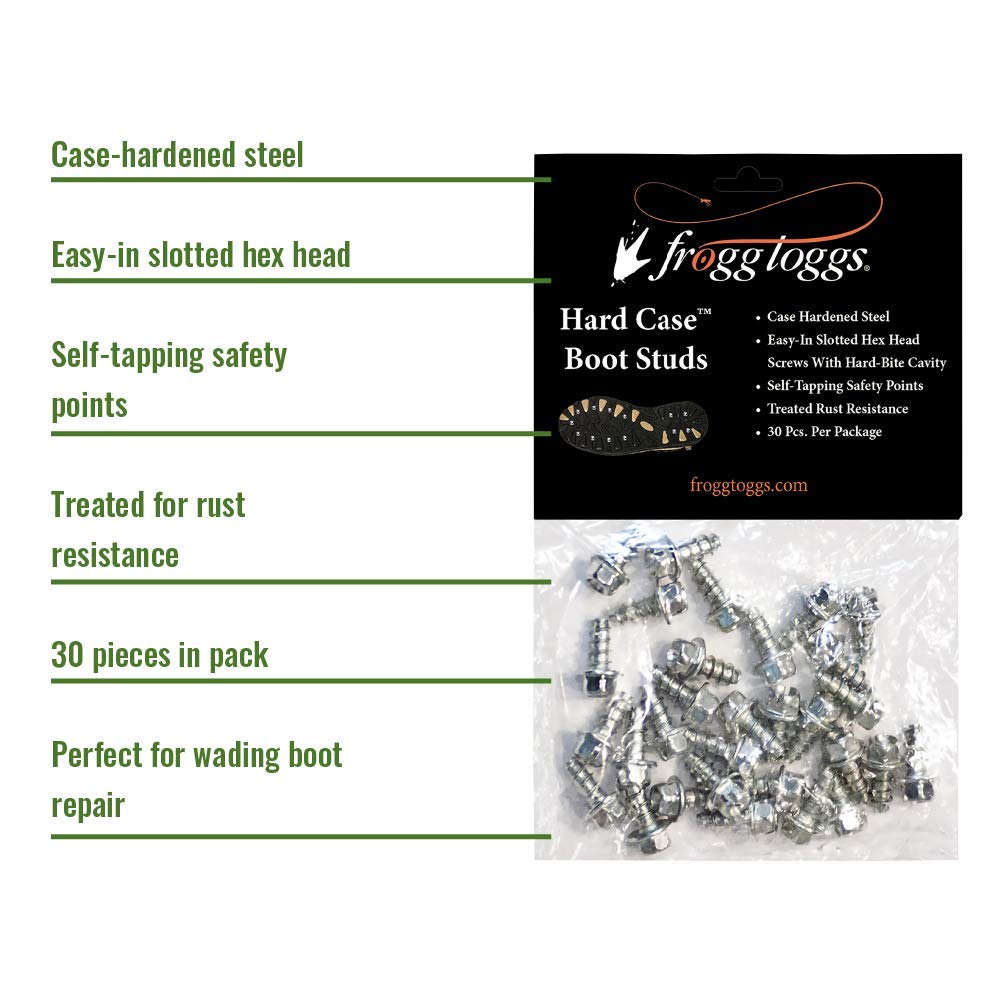 Case-hardened steel

Easy-in slotted hex head

Self-tapping safety points

Treated for rust resistance

30 pieces in pack

Perfect for wading boot repair

frogg toggs.

Hard Case™ Boot Studs

• Case Hardened Steel
• Easy-In Slotted Hex Head Screws With Hard-Bite Cavity
• Self-Tapping Safety Points
• Treated Rust Resistance
• 30 Pcs. Per Package

froggtoggs.com